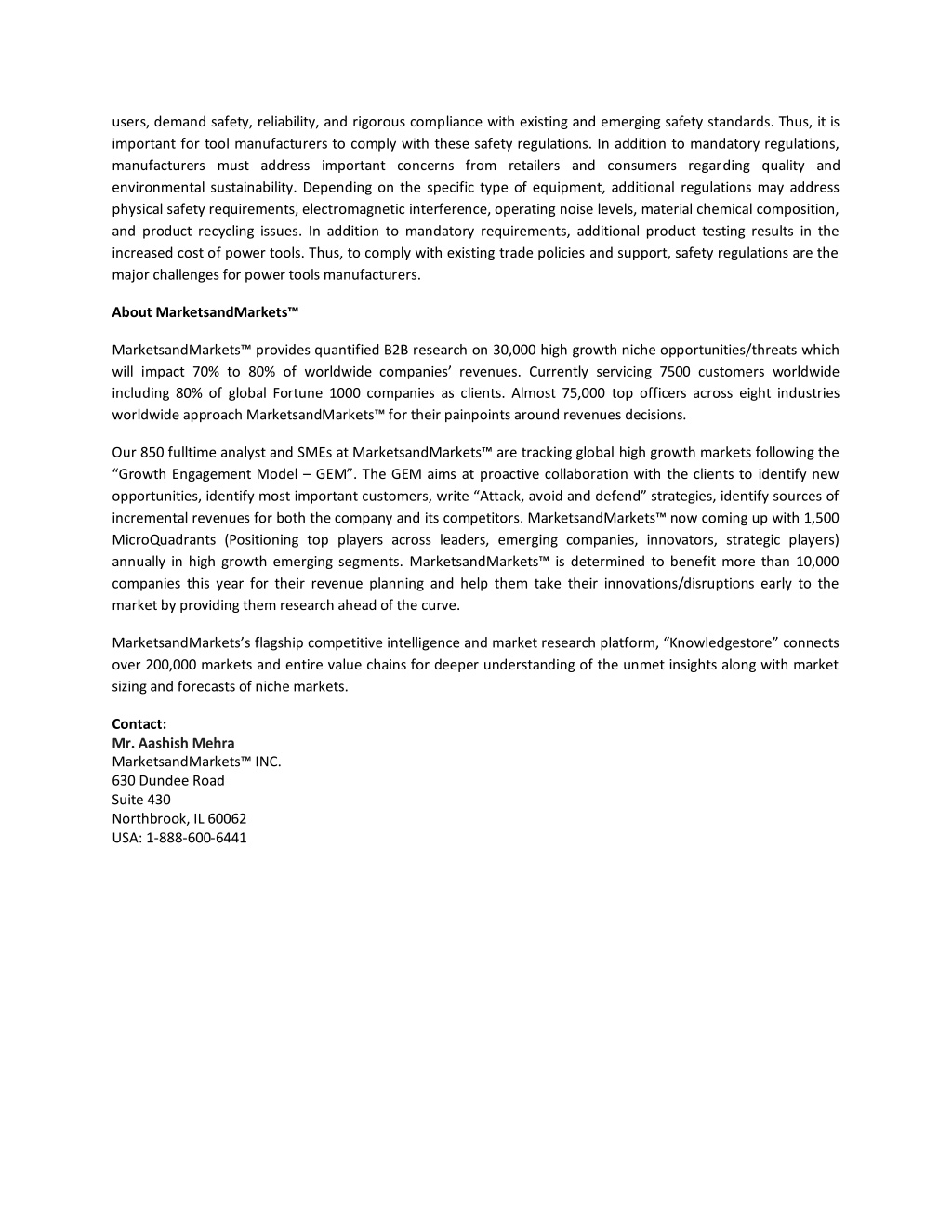 users, demand safety, reliability, and rigorous compliance with existing and emerging safety standards. Thus, it is important for tool manufacturers to comply with these safety regulations. In addition to mandatory regulations, manufacturers must address important concerns from retailers and consumers regarding quality and environmental sustainability. Depending on the specific type of equipment, additional regulations may address physical safety requirements, electromagnetic interference, operating noise levels, material chemical composition, and product recycling issues. In addition to mandatory requirements, additional product testing results in the increased cost of power tools. Thus, to comply with existing trade policies and support, safety regulations are the major challenges for power tools manufacturers.

About MarketsandMarkets™

MarketsandMarkets™ provides quantified B2B research on 30,000 high growth niche opportunities/threats which will impact 70% to 80% of worldwide companies' revenues. Currently servicing 7500 customers worldwide including 80% of global Fortune 1000 companies as clients. Almost 75,000 top officers across eight industries worldwide approach MarketsandMarkets™ for their painpoints around revenues decisions.

Our 850 fulltime analyst and SMEs at MarketsandMarkets™ are tracking global high growth markets following the "Growth Engagement Model – GEM". The GEM aims at proactive collaboration with the clients to identify new opportunities, identify most important customers, write "Attack, avoid and defend" strategies, identify sources of incremental revenues for both the company and its competitors. MarketsandMarkets™ now coming up with 1,500 MicroQuadrants (Positioning top players across leaders, emerging companies, innovators, strategic players) annually in high growth emerging segments. MarketsandMarkets™ is determined to benefit more than 10,000 companies this year for their revenue planning and help them take their innovations/disruptions early to the market by providing them research ahead of the curve.

MarketsandMarkets's flagship competitive intelligence and market research platform, "Knowledgestore" connects over 200,000 markets and entire value chains for deeper understanding of the unmet insights along with market sizing and forecasts of niche markets.

Contact:
Mr. Aashish Mehra
MarketsandMarkets™ INC.
630 Dundee Road
Suite 430
Northbrook, IL 60062
USA: 1-888-600-6441